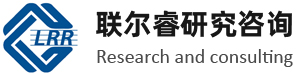 LRR

联尔睿研究咨询

Research and consulting